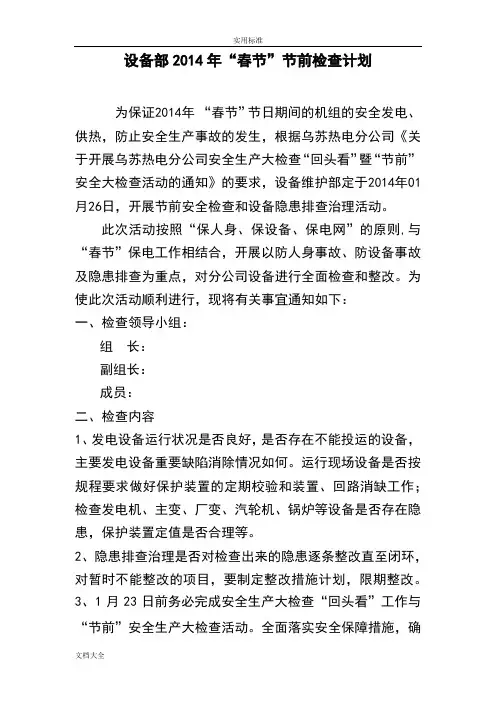 实用标准

设备部2014年“春节”节前检查计划

为保证2014年 “春节”节日期间的机组的安全发电、供热，防止安全生产事故的发生，根据乌苏热电分公司《关于开展乌苏热电分公司安全生产大检查“回头看”暨“节前”安全大检查活动的通知》的要求，设备维护部定于2014年01月26日，开展节前安全检查和设备隐患排查治理活动。

此次活动按照“保人身、保设备、保电网”的原则,与“春节”保电工作相结合，开展以防人身事故、防设备事故及隐患排查为重点，对分公司设备进行全面检查和整改。为使此次活动顺利进行，现将有关事宜通知如下：

一、检查领导小组：

组　长：

副组长：

成员：

二、检查内容

1、发电设备运行状况是否良好，是否存在不能投运的设备，主要发电设备重要缺陷消除情况如何。运行现场设备是否按规程要求做好保护装置的定期校验和装置、回路消缺工作；检查发电机、主变、厂变、汽轮机、锅炉等设备是否存在隐患，保护装置定值是否合理等。

2、隐患排查治理是否对检查出来的隐患逐条整改直至闭环，对暂时不能整改的项目，要制定整改措施计划，限期整改。

3、1月23日前务必完成安全生产大检查“回头看”工作与“节前”安全生产大检查活动。全面落实安全保障措施，确

文档大全